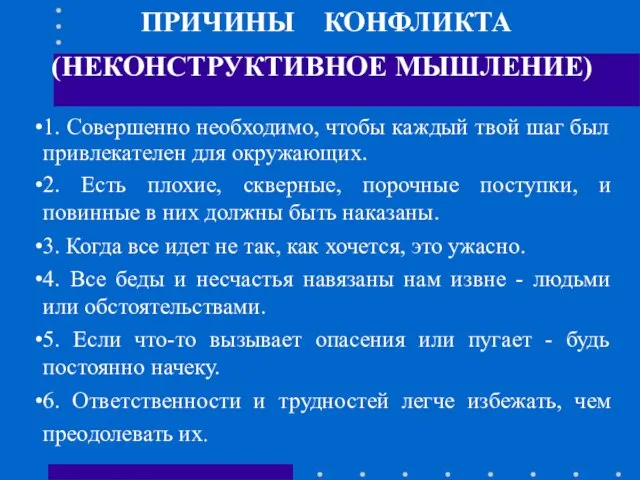 ПРИЧИНЫ КОНФЛИКТА
(НЕКОНСТРУКТИВНОЕ МЫШЛЕНИЕ)

•1. Совершенно необходимо, чтобы каждый твой шаг был привлекателен для окружающих.

•2. Есть плохие, скверные, порочные поступки, и повинные в них должны быть наказаны.

•3. Когда все идет не так, как хочется, это ужасно.

•4. Все беды и несчастья навязаны нам извне - людьми или обстоятельствами.

•5. Если что-то вызывает опасения или пугает - будь постоянно начеку.

•6. Ответственности и трудностей легче избежать, чем преодолевать их.